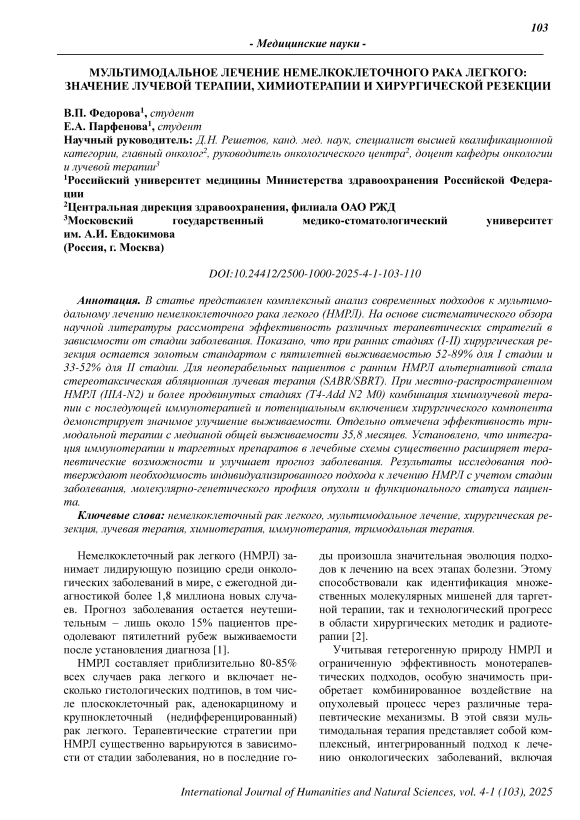 103

- Медицинские науки -

МУЛЬТИМОДАЛЬНОЕ ЛЕЧЕНИЕ НЕМЕЛКОКЛЕТОЧНОГО РАКА ЛЕГКОГО: ЗНАЧЕНИЕ ЛУЧЕВОЙ ТЕРАПИИ, ХИМИОТЕРАПИИ И ХИРУРГИЧЕСКОЙ РЕЗЕКЦИИ

В.П. Федорова$^1$, студент
Е.А. Парфенова$^1$, студент
Научный руководитель: Д.Н. Решетов, канд. мед. наук, специалист высшей квалификационной категории, главный онколог$^2$, руководитель онкологического центра$^2$, доцент кафедры онкологии и лучевой терапии$^3$
$^1$Российский университет медицины Министерства здравоохранения Российской Федерации
$^2$Центральная дирекция здравоохранения, филиала ОАО РЖД
$^3$Московский государственный медико-стоматологический университет им. А.И. Евдокимова
(Россия, г. Москва)

DOI:10.24412/2500-1000-2025-4-1-103-110

Аннотация. В статье представлен комплексный анализ современных подходов к мультимодальному лечению немелкоклеточного рака легкого (НМРЛ). На основе систематического обзора научной литературы рассмотрена эффективность различных терапевтических стратегий в зависимости от стадии заболевания. Показано, что при ранних стадиях (I-II) хирургическая резекция остается золотым стандартом с пятилетней выживаемостью 52-89% для I стадии и 33-52% для II стадии. Для неоперабельных пациентов с ранним НМРЛ альтернативой стала стереотаксическая абляционная лучевая терапия (SABR/SBRT). При местно-распространенном НМРЛ (IIIA-N2) и более продвинутых стадиях (T4-Add N2 M0) комбинация химиолучевой терапии с последующей иммунотерапией и потенциальным включением хирургического компонента демонстрирует значимое улучшение выживаемости. Отдельно отмечена эффективность тримодальной терапии с медианой общей выживаемости 35,8 месяцев. Установлено, что интеграция иммунотерапии и таргетных препаратов в лечебные схемы существенно расширяет терапевтические возможности и улучшает прогноз заболевания. Результаты исследования подтверждают необходимость индивидуализированного подхода к лечению НМРЛ с учетом стадии заболевания, молекулярно-генетического профиля опухоли и функционального статуса пациента.

Ключевые слова: немелкоклеточный рак легкого, мультимодальное лечение, хирургическая резекция, лучевая терапия, химиотерапия, иммунотерапия, тримодальная терапия.

Немелкоклеточный рак легкого (НМРЛ) занимает лидирующую позицию среди онкологических заболеваний в мире, с ежегодной диагностикой более 1,8 миллиона новых случаев. Прогноз заболевания остается неутешительным – лишь около 15% пациентов преодолевают пятилетний рубеж выживаемости после установления диагноза [1].

НМРЛ составляет приблизительно 80-85% всех случаев рака легкого и включает несколько гистологических подтипов, в том числе плоскоклеточный рак, аденокарциному и крупноклеточный (недифференцированный) рак легкого. Терапевтические стратегии при НМРЛ существенно варьируются в зависимости от стадии заболевания, но в последние годы произошла значительная эволюция подходов к лечению на всех этапах болезни. Этому способствовали как идентификация множественных молекулярных мишеней для таргетной терапии, так и технологический прогресс в области хирургических методик и радиотерапии [2].

Учитывая гетерогенную природу НМРЛ и ограниченную эффективность монотерапевтических подходов, особую значимость приобретает комбинированное воздействие на опухолевый процесс через различные терапевтические механизмы. В этой связи мультимодальная терапия представляет собой комплексный, интегрированный подход к лечению онкологических заболеваний, включая

International Journal of Humanities and Natural Sciences, vol. 4-1 (103), 2025